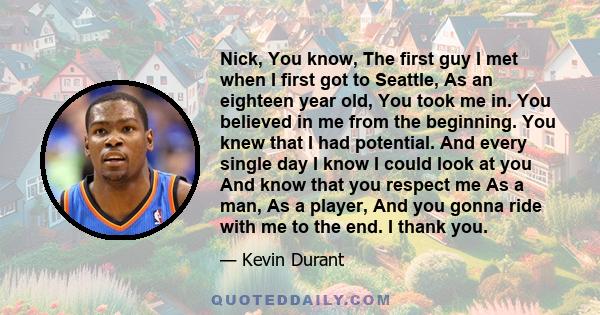 Nick, You know, The first guy I met when I first got to Seattle, As an eighteen year old, You took me in. You believed in me from the beginning. You knew that I had potential. And every single day I know I could look at you And know that you respect me As a man, As a player, And you gonna ride with me to the end. I thank you.

— Kevin Durant

QUOTEDDAILY.COM